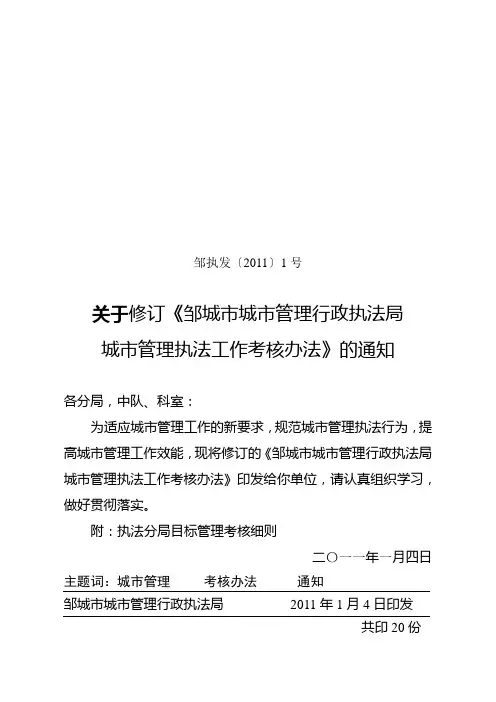 邹执发〔2011〕1 号

关于修订《邹城市城市管理行政执法局城市管理执法工作考核办法》的通知

各分局，中队、科室：

为适应城市管理工作的新要求，规范城市管理执法行为，提高城市管理工作效能，现将修订的《邹城市城市管理行政执法局城市管理执法工作考核办法》印发给你单位，请认真组织学习，做好贯彻落实。

附：执法分局目标管理考核细则

二〇一一年一月四日

主题词：城市管理　考核办法　通知

邹城市城市管理行政执法局　2011 年 1 月 4 日印发

共印 20 份